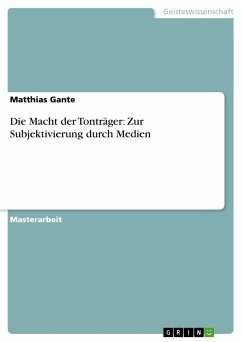 Geisteswissenschaft

Matthias Gante

Die Macht der Tonträger: Zur Subjektivierung durch Medien

Masterarbeit

GRIN